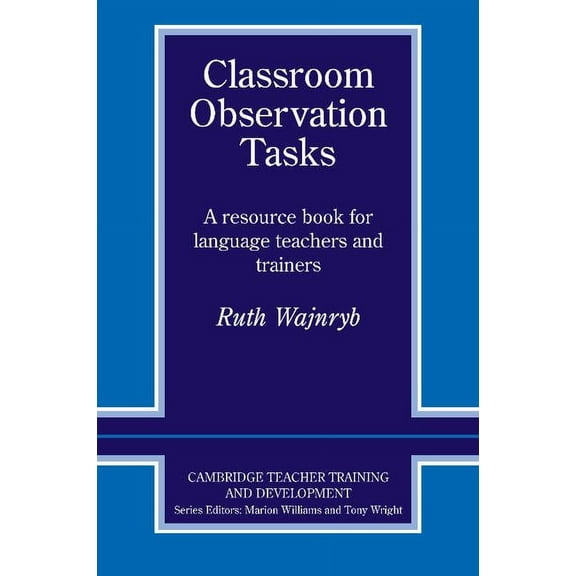 Classroom Observation Tasks

A resource book for language teachers and trainers

Ruth Wajnryb

CAMBRIDGE TEACHER TRAINING AND DEVELOPMENT
Series Editors: Marion Williams and Tony Wright